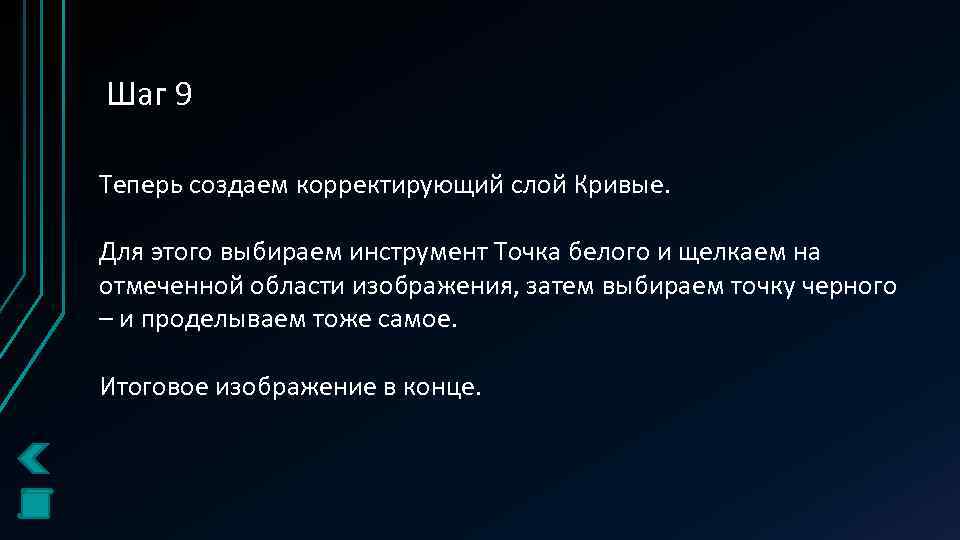 Шаг 9

Теперь создаем корректирующий слой Кривые.

Для этого выбираем инструмент Точка белого и щелкаем на отмеченной области изображения, затем выбираем точку черного – и проделываем тоже самое.

Итоговое изображение в конце.